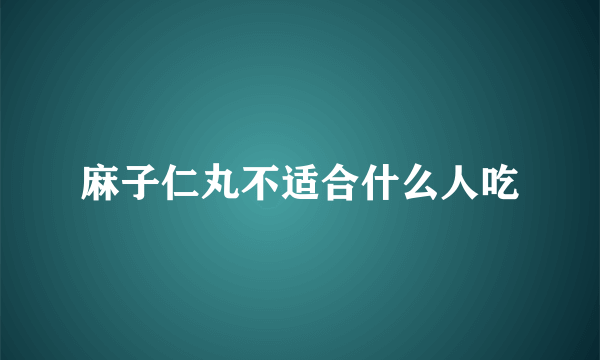 麻子仁丸不适合什么人吃